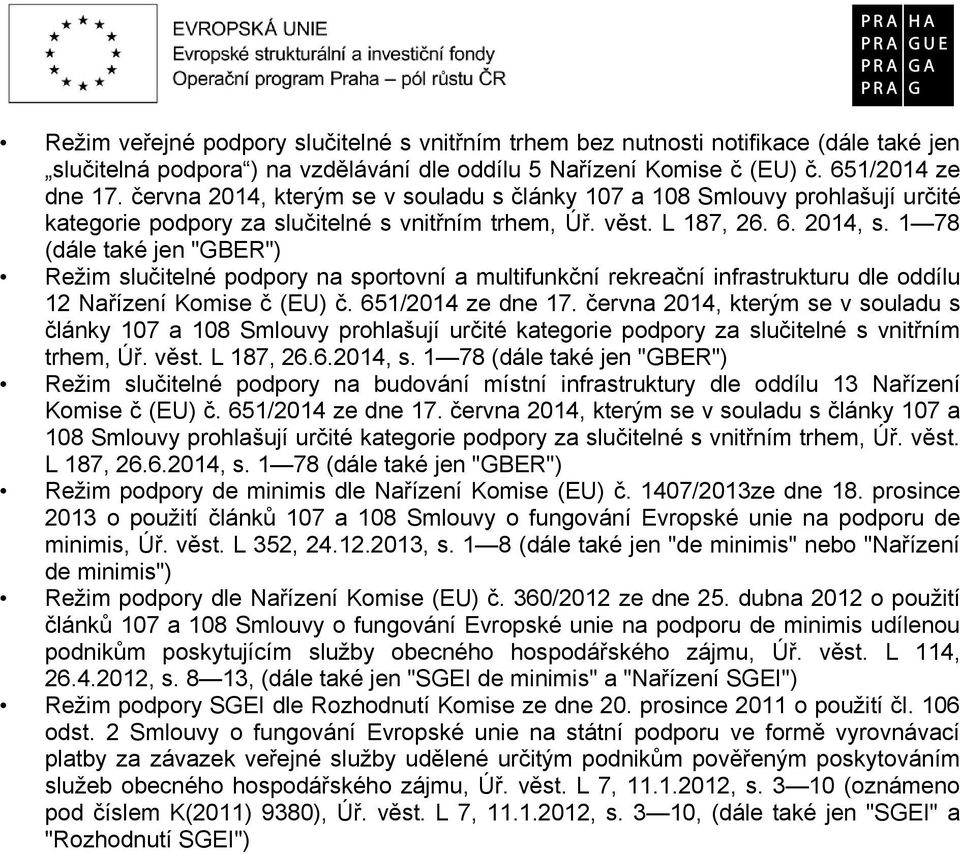 EVROPSKÁ UNIE
Evropské strukturální a investiční fondy
Operační program Praha – pól růstu ČR

PRA HA
PRA GUE
PRA GA
PRA G

• Režim veřejné podpory slučitelné s vnitřním trhem bez nutnosti notifikace (dále také jen „slučitelná podpora“) na vzdělávání dle oddílu 5 Nařízení Komise č (EU) č. 651/2014 ze dne 17. června 2014, kterým se v souladu s články 107 a 108 Smlouvy prohlašují určité kategorie podpory za slučitelné s vnitřním trhem, Úř. věst. L 187, 26. 6. 2014, s. 1—78 (dále také jen "GBER")
• Režim slučitelné podpory na sportovní a multifunkční rekreační infrastrukturu dle oddílu 12 Nařízení Komise č (EU) č. 651/2014 ze dne 17. června 2014, kterým se v souladu s články 107 a 108 Smlouvy prohlašují určité kategorie podpory za slučitelné s vnitřním trhem, Úř. věst. L 187, 26.6.2014, s. 1—78 (dále také jen "GBER")
• Režim slučitelné podpory na budování místní infrastruktury dle oddílu 13 Nařízení Komise č (EU) č. 651/2014 ze dne 17. června 2014, kterým se v souladu s články 107 a 108 Smlouvy prohlašují určité kategorie podpory za slučitelné s vnitřním trhem, Úř. věst. L 187, 26.6.2014, s. 1—78 (dále také jen "GBER")
• Režim podpory de minimis dle Nařízení Komise (EU) č. 1407/2013ze dne 18. prosince 2013 o použití článků 107 a 108 Smlouvy o fungování Evropské unie na podporu de minimis, Úř. věst. L 352, 24.12.2013, s. 1—8 (dále také jen "de minimis" nebo "Nařízení de minimis")
• Režim podpory dle Nařízení Komise (EU) č. 360/2012 ze dne 25. dubna 2012 o použití článků 107 a 108 Smlouvy o fungování Evropské unie na podporu de minimis udílenou podnikům poskytujícím služby obecného hospodářského zájmu, Úř. věst. L 114, 26.4.2012, s. 8—13, (dále také jen "SGEI de minimis" a "Nařízení SGEI")
• Režim podpory SGEI dle Rozhodnutí Komise ze dne 20. prosince 2011 o použití čl. 106 odst. 2 Smlouvy o fungování Evropské unie na státní podporu ve formě vyrovnávací platby za závazek veřejné služby udělené určitým podnikům pověřeným poskytováním služeb obecného hospodářského zájmu, Úř. věst. L 7, 11.1.2012, s. 3—10 (oznámeno pod číslem K(2011) 9380), Úř. věst. L 7, 11.1.2012, s. 3—10, (dále také jen "SGEI" a "Rozhodnutí SGEI")